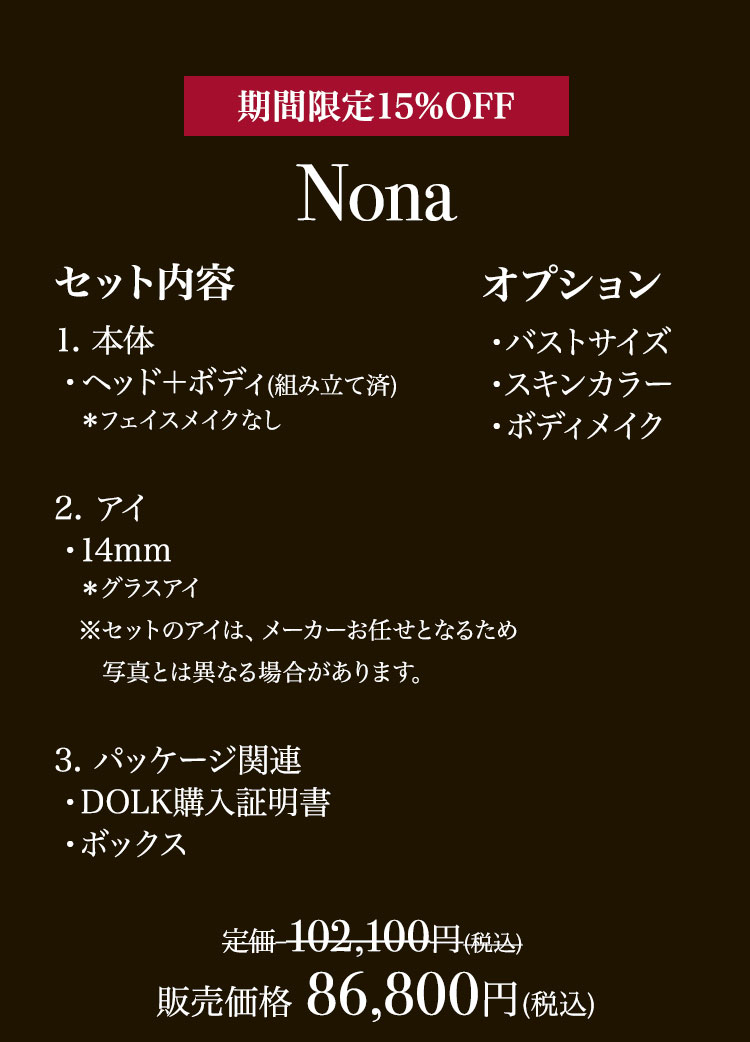 期間限定15%OFF

Nona

セット内容

1. 本体
・ヘッド＋ボディ(組み立て済)
＊フェイスメイクなし

2. アイ
・14mm
＊グラスアイ
※セットのアイは、メーカーお任せとなるため写真とは異なる場合があります。

3. パッケージ関連
・DOLK購入証明書
・ボックス

オプション
・バストサイズ
・スキンカラー
・ボディメイク

定価 102,100円(税込)
販売価格 86,800円(税込)